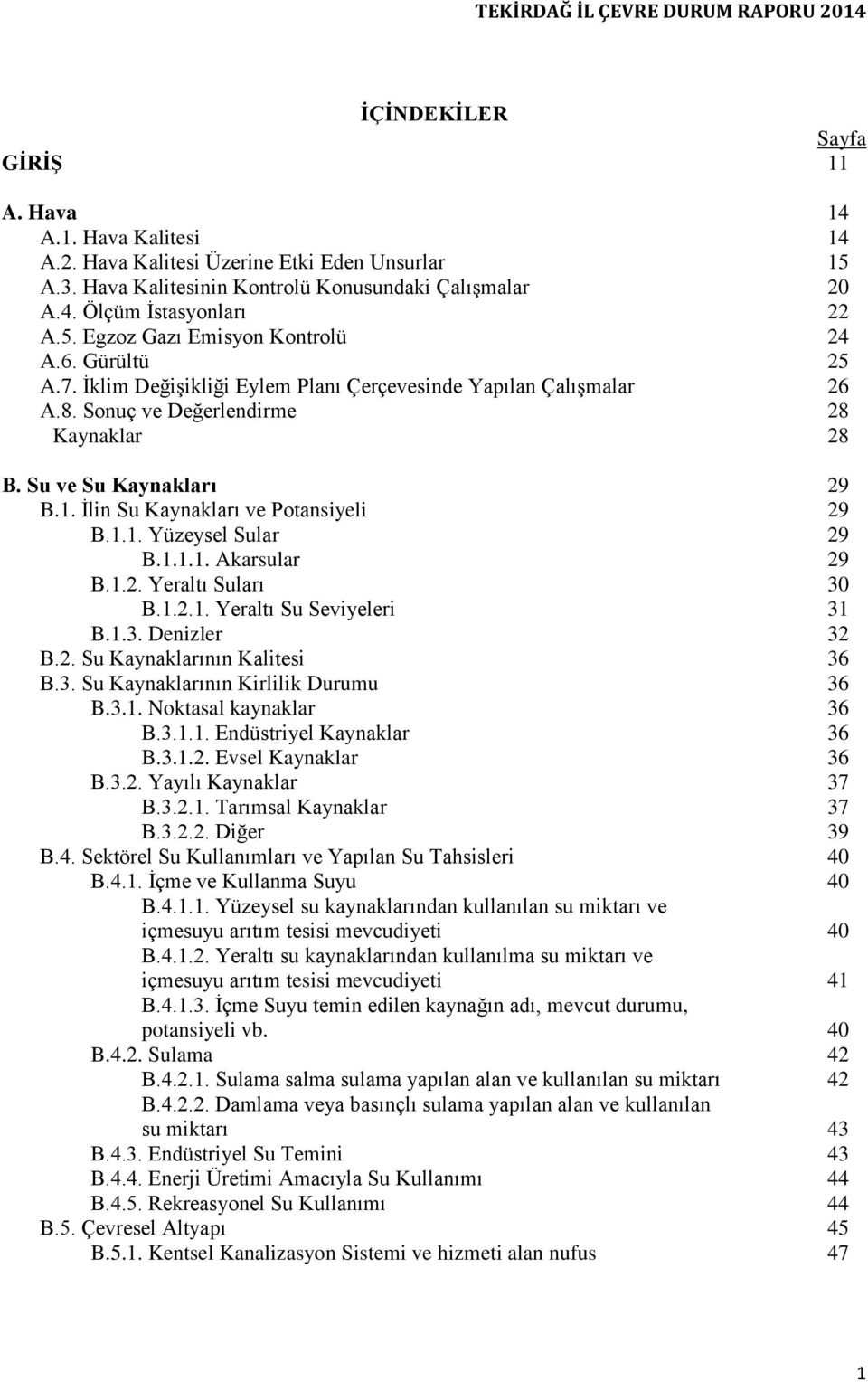 TEKİRDAĞ İL ÇEVRE DURUM RAPORU 2014

İÇİNDEKİLER

Sayfa

GİRİŞ 11

A. Hava 14
A.1. Hava Kalitesi 14
A.2. Hava Kalitesi Üzerine Etki Eden Unsurlar 15
A.3. Hava Kalitesinin Kontrolü Konusundaki Çalışmalar 20
A.4. Ölçüm İstasyonları 22
A.5. Egzoz Gazı Emisyon Kontrolü 24
A.6. Gürültü 25
A.7. İklim Değişikliği Eylem Planı Çerçevesinde Yapılan Çalışmalar 26
A.8. Sonuç ve Değerlendirme 28
Kaynaklar 28

B. Su ve Su Kaynakları 29
B.1. İlin Su Kaynakları ve Potansiyeli 29
B.1.1. Yüzeysel Sular 29
B.1.1.1. Akarsular 29
B.1.2. Yeraltı Suları 30
B.1.2.1. Yeraltı Su Seviyeleri 31
B.1.3. Denizler 32
B.2. Su Kaynaklarının Kalitesi 36
B.3. Su Kaynaklarının Kirlilik Durumu 36
B.3.1. Noktasal kaynaklar 36
B.3.1.1. Endüstriyel Kaynaklar 36
B.3.1.2. Evsel Kaynaklar 36
B.3.2. Yayılı Kaynaklar 37
B.3.2.1. Tarımsal Kaynaklar 37
B.3.2.2. Diğer 39
B.4. Sektörel Su Kullanımları ve Yapılan Su Tahsisleri 40
B.4.1. İçme ve Kullanma Suyu 40
B.4.1.1. Yüzeysel su kaynaklarından kullanılan su miktarı ve içmesuyu arıtım tesisi mevcudiyeti 40
B.4.1.2. Yeraltı su kaynaklarından kullanılma su miktarı ve içmesuyu arıtım tesisi mevcudiyeti 41
B.4.1.3. İçme Suyu temin edilen kaynağın adı, mevcut durumu, potansiyeli vb. 40
B.4.2. Sulama 42
B.4.2.1. Sulama salma sulama yapılan alan ve kullanılan su miktarı 42
B.4.2.2. Damlama veya basınçlı sulama yapılan alan ve kullanılan su miktarı 43
B.4.3. Endüstriyel Su Temini 43
B.4.4. Enerji Üretimi Amacıyla Su Kullanımı 44
B.4.5. Rekreasyonel Su Kullanımı 44
B.5. Çevresel Altyapı 45
B.5.1. Kentsel Kanalizasyon Sistemi ve hizmeti alan nufus 47

1